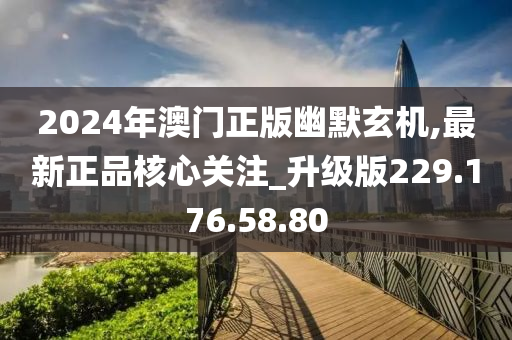 2024年澳门正版幽默玄机,最新正品核心关注_升级版229.176.58.80